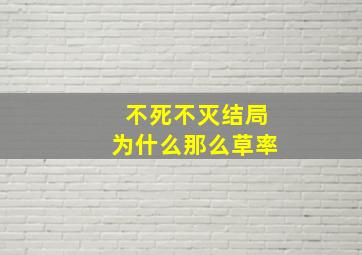 不死不灭结局
为什么那么草率